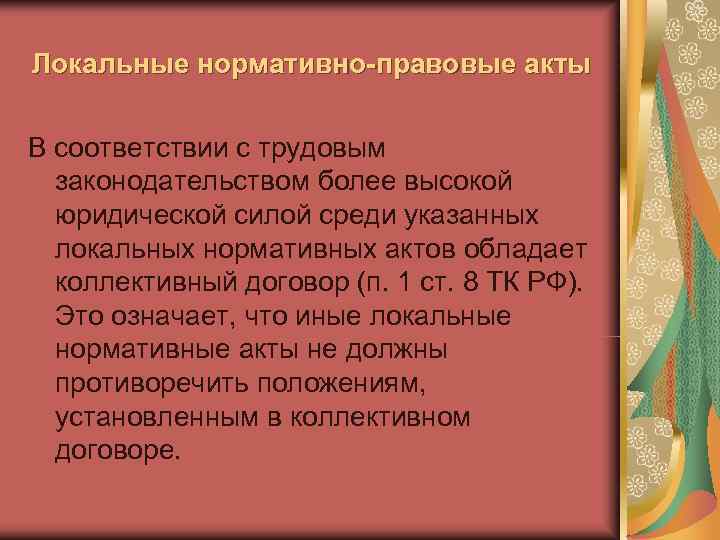 Локальные нормативно-правовые акты

В соответствии с трудовым законодательством более высокой юридической силой среди указанных локальных нормативных актов обладает коллективный договор (п. 1 ст. 8 ТК РФ). Это означает, что иные локальные нормативные акты не должны противоречить положениям, установленным в коллективном договоре.